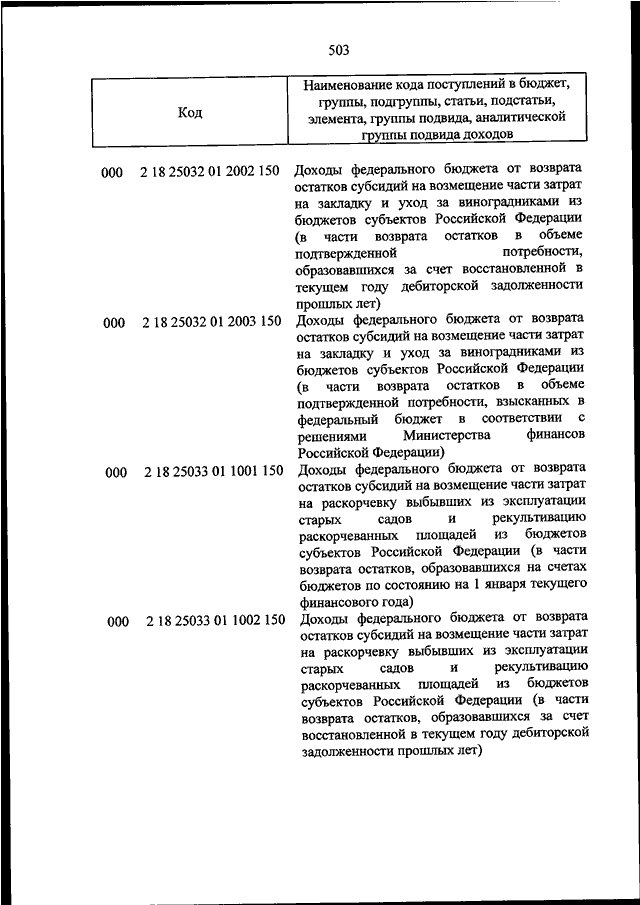 503

| Код | Наименование кода поступлений в бюджет, группы, подгруппы, статьи, подстатьи, элемента, группы подвида, аналитической группы подвида доходов |
|---|---|
| 000 2 18 25032 01 2002 150 | Доходы федерального бюджета от возврата остатков субсидий на возмещение части затрат на закладку и уход за виноградниками из бюджетов субъектов Российской Федерации (в части возврата остатков в объеме подтвержденной потребности, образовавшихся за счет восстановленной в текущем году дебиторской задолженности прошлых лет) |
| 000 2 18 25032 01 2003 150 | Доходы федерального бюджета от возврата остатков субсидий на возмещение части затрат на закладку и уход за виноградниками из бюджетов субъектов Российской Федерации (в части возврата остатков в объеме подтвержденной потребности, взысканных в федеральный бюджет в соответствии с решениями Министерства финансов Российской Федерации) |
| 000 2 18 25033 01 1001 150 | Доходы федерального бюджета от возврата остатков субсидий на возмещение части затрат на раскорчевку выбывших из эксплуатации старых садов и рекультивацию раскорчеванных площадей из бюджетов субъектов Российской Федерации (в части возврата остатков, образовавшихся на счетах бюджетов по состоянию на 1 января текущего финансового года) |
| 000 2 18 25033 01 1002 150 | Доходы федерального бюджета от возврата остатков субсидий на возмещение части затрат на раскорчевку выбывших из эксплуатации старых садов и рекультивацию раскорчеванных площадей из бюджетов субъектов Российской Федерации (в части возврата остатков, образовавшихся за счет восстановленной в текущем году дебиторской задолженности прошлых лет) |